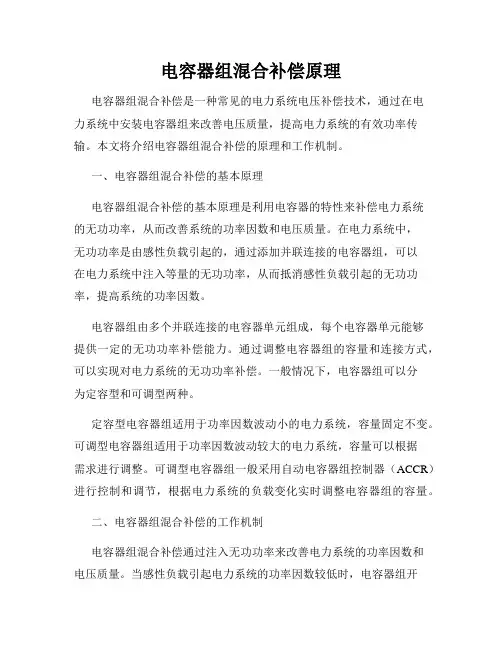 电容器组混合补偿原理

电容器组混合补偿是一种常见的电力系统电压补偿技术，通过在电力系统中安装电容器组来改善电压质量，提高电力系统的有效功率传输。本文将介绍电容器组混合补偿的原理和工作机制。

一、电容器组混合补偿的基本原理

电容器组混合补偿的基本原理是利用电容器的特性来补偿电力系统的无功功率，从而改善系统的功率因数和电压质量。在电力系统中，无功功率是由感性负载引起的，通过添加并联连接的电容器组，可以在电力系统中注入等量的无功功率，从而抵消感性负载引起的无功功率，提高系统的功率因数。

电容器组由多个并联连接的电容器单元组成，每个电容器单元能够提供一定的无功功率补偿能力。通过调整电容器组的容量和连接方式，可以实现对电力系统的无功功率补偿。一般情况下，电容器组可以分为定容型和可调型两种。

定容型电容器组适用于功率因数波动小的电力系统，容量固定不变。可调型电容器组适用于功率因数波动较大的电力系统，容量可以根据需求进行调整。可调型电容器组一般采用自动电容器组控制器（ACCR）进行控制和调节，根据电力系统的负载变化实时调整电容器组的容量。

二、电容器组混合补偿的工作机制

电容器组混合补偿通过注入无功功率来改善电力系统的功率因数和电压质量。当感性负载引起电力系统的功率因数较低时，电容器组开